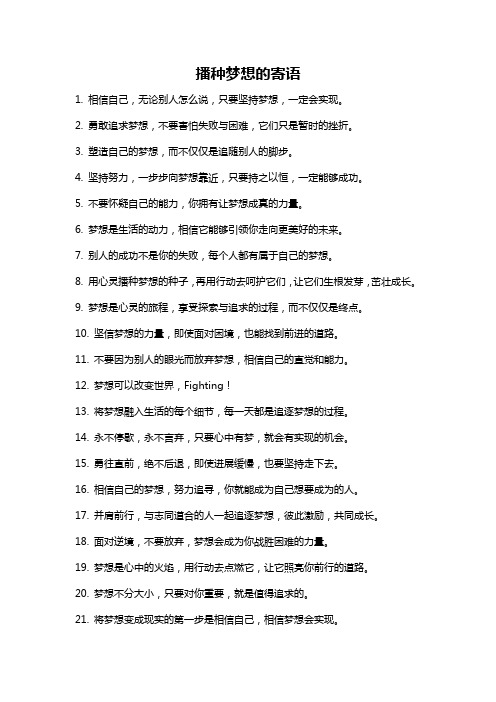 播种梦想的寄语

1. 相信自己，无论别人怎么说，只要坚持梦想，一定会实现。

2. 勇敢追求梦想，不要害怕失败与困难，它们只是暂时的挫折。

3. 塑造自己的梦想，而不仅仅是追随别人的脚步。

4. 坚持努力，一步步向梦想靠近，只要持之以恒，一定能够成功。

5. 不要怀疑自己的能力，你拥有让梦想成真的力量。

6. 梦想是生活的动力，相信它能够引领你走向更美好的未来。

7. 别人的成功不是你的失败，每个人都有属于自己的梦想。

8. 用心灵播种梦想的种子，再用行动去呵护它们，让它们生根发芽，茁壮成长。

9. 梦想是心灵的旅程，享受探索与追求的过程，而不仅仅是终点。

10. 坚信梦想的力量，即使面对困境，也能找到前进的道路。

11. 不要因为别人的眼光而放弃梦想，相信自己的直觉和能力。

12. 梦想可以改变世界，Fighting！

13. 将梦想融入生活的每个细节，每一天都是追逐梦想的过程。

14. 永不停歇，永不言弃，只要心中有梦，就会有实现的机会。

15. 勇往直前，绝不后退，即使进展缓慢，也要坚持走下去。

16. 相信自己的梦想，努力追寻，你就能成为自己想要成为的人。

17. 并肩前行，与志同道合的人一起追逐梦想，彼此激励，共同成长。

18. 面对逆境，不要放弃，梦想会成为你战胜困难的力量。

19. 梦想是心中的火焰，用行动去点燃它，让它照亮你前行的道路。

20. 梦想不分大小，只要对你重要，就是值得追求的。

21. 将梦想变成现实的第一步是相信自己，相信梦想会实现。